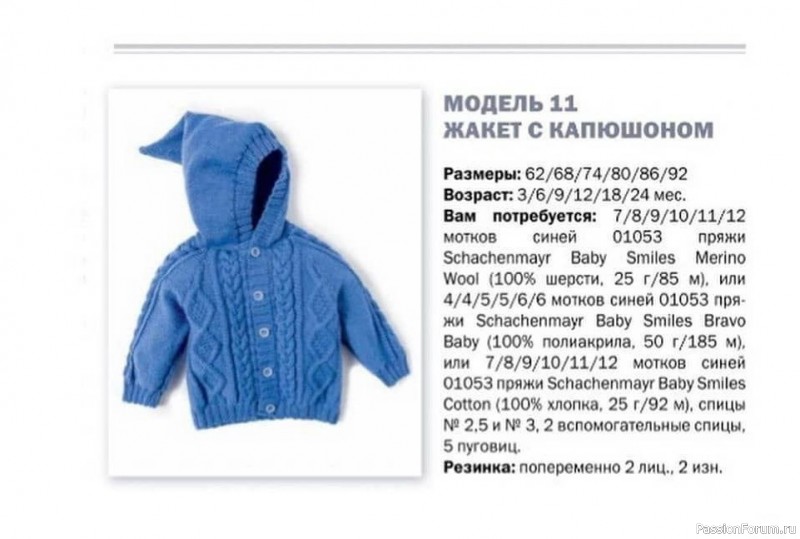 МОДЕЛЬ 11
ЖАКЕТ С КАПЮШОНОМ

Размеры: 62/68/74/80/86/92
Возраст: 3/6/9/12/18/24 мес.
Вам потребуется: 7/8/9/10/11/12 мотков синей 01053 пряжи Schachenmayr Baby Smiles Merino Wool (100% шерсти, 25 г/85 м), или 4/4/5/5/6/6 мотков синей 01053 пряжи Schachenmayr Baby Smiles Bravo Baby (100% полиакрила, 50 г/185 м), или 7/8/9/10/11/12 мотков синей 01053 пряжи Schachenmayr Baby Smiles Cotton (100% хлопка, 25 г/92 м), спицы № 2,5 и № 3, 2 вспомогательные спицы, 5 пуговиц.
Резинка: попеременно 2 лиц., 2 изн.

PassionForum.ru